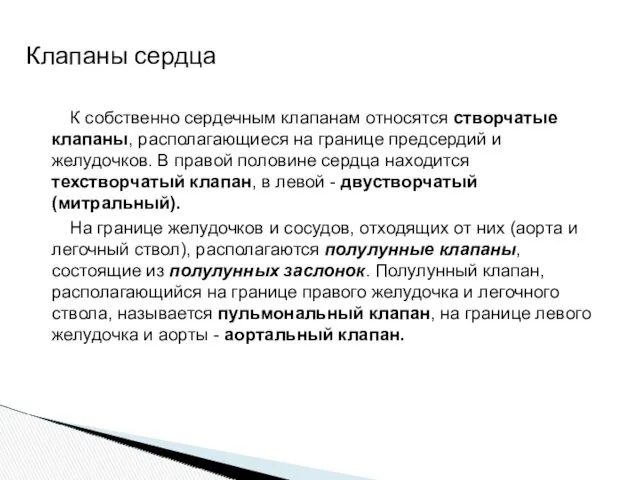 Клапаны сердца

К собственно сердечным клапанам относятся створчатые клапаны, располагающиеся на границе предсердий и желудочков. В правой половине сердца находится техстворчатый клапан, в левой - двустворчатый (митральный).

На границе желудочков и сосудов, отходящих от них (аорта и легочный ствол), располагаются полулунные клапаны, состоящие из полулунных заслонок. Полулунный клапан, располагающийся на границе правого желудочка и легочного ствола, называется пульмональный клапан, на границе левого желудочка и аорты - аортальный клапан.